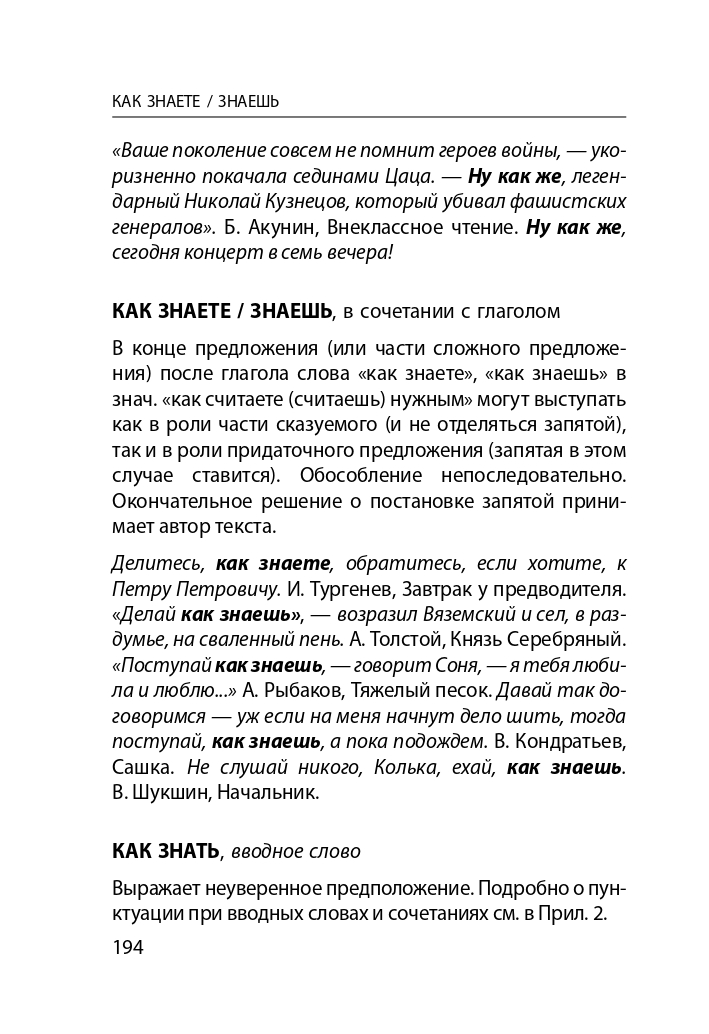 КАК ЗНАЕТЕ / ЗНАЕШЬ

«Ваше поколение совсем не помнит героев войны, — укоризненно покачала сединами Цаца. — Ну как же, легендарный Николай Кузнецов, который убивал фашистских генералов». Б. Акунин, Внеклассное чтение. Ну как же, сегодня концерт в семь вечера!

КАК ЗНАЕТЕ / ЗНАЕШЬ, в сочетании с глаголом

В конце предложения (или части сложного предложения) после глагола слова «как знаете», «как знаешь» в знач. «как считаете (считаешь) нужным» могут выступать как в роли части сказуемого (и не отделяться запятой), так и в роли придаточного предложения (запятая в этом случае ставится). Обособление непоследовательно. Окончательное решение о постановке запятой принимает автор текста.

Делитесь, как знаете, обратитесь, если хотите, к Петру Петровичу. И. Тургенев, Завтрак у предводителя. «Делай как знаешь», — возразил Вяземский и сел, в раздумье, на сваленный пень. А. Толстой, Князь Серебряный. «Поступай как знаешь, — говорит Соня, — я тебя любила и люблю...» А. Рыбаков, Тяжелый песок. Давай так договоримся — уж если на меня начнут дело шить, тогда поступай, как знаешь, а пока подождем. В. Кондратьев, Сашка. Не слушай никого, Колька, ехай, как знаешь. В. Шукшин, Начальник.

КАК ЗНАТЬ, вводное слово

Выражает неуверенное предположение. Подробно о пунктуации при вводных словах и сочетаниях см. в Прил. 2.

194